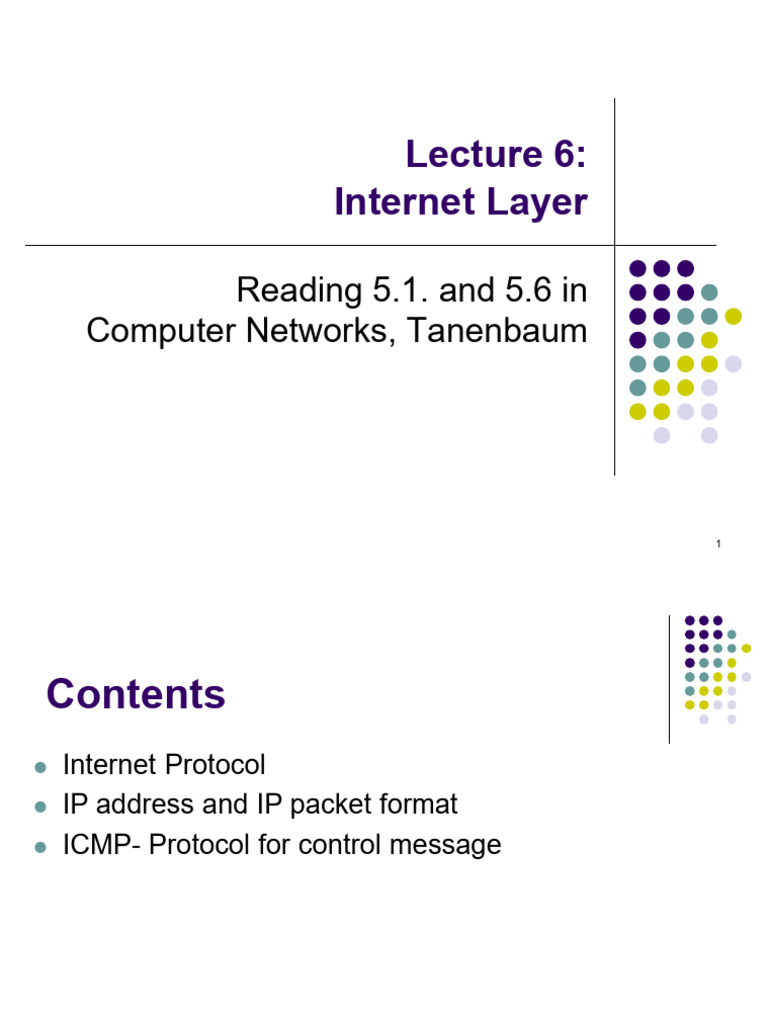 Lecture 6:
Internet Layer

Reading 5.1. and 5.6 in
Computer Networks, Tanenbaum

1

Contents

• Internet Protocol
• IP address and IP packet format
• ICMP- Protocol for control message